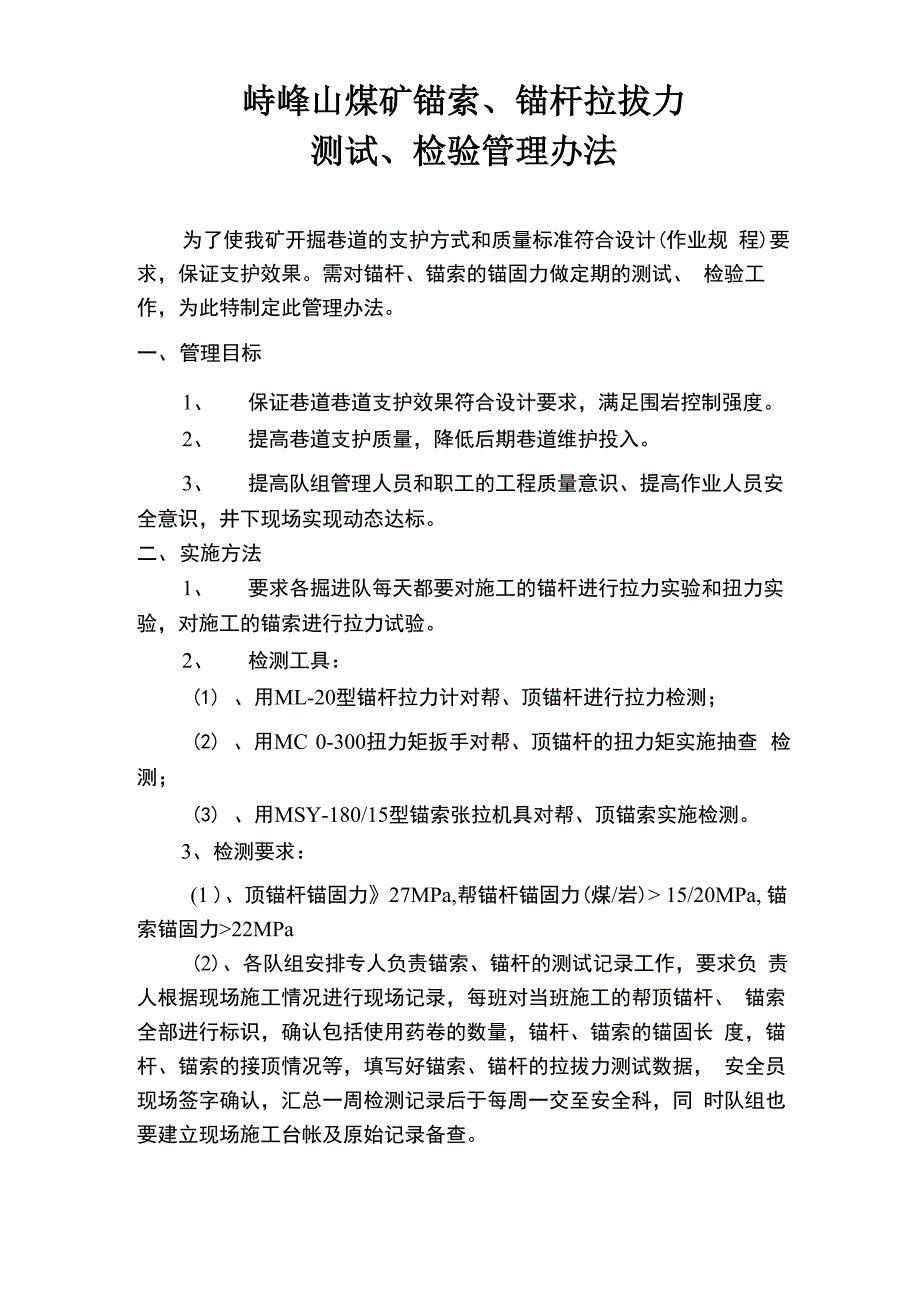 峙峰山煤矿锚索、锚杆拉拔力
测试、检验管理办法

为了使我矿开掘巷道的支护方式和质量标准符合设计(作业规 程)要求，保证支护效果。需对锚杆、锚索的锚固力做定期的测试、 检验工作，为此特制定此管理办法。

一、管理目标

1、 保证巷道巷道支护效果符合设计要求，满足围岩控制强度。

2、 提高巷道支护质量，降低后期巷道维护投入。

3、 提高队组管理人员和职工的工程质量意识、提高作业人员安全意识，井下现场实现动态达标。

二、实施方法

1、 要求各掘进队每天都要对施工的锚杆进行拉力实验和扭力实验，对施工的锚索进行拉力试验。

2、 检测工具：

(1) 、用ML-20型锚杆拉力计对帮、顶锚杆进行拉力检测；

(2) 、用MC 0-300扭力矩扳手对帮、顶锚杆的扭力矩实施抽查 检测；

(3) 、用MSY-180/15型锚索张拉机具对帮、顶锚索实施检测。

3、检测要求：

(1 )、顶锚杆锚固力》27MPa,帮锚杆锚固力(煤/岩)> 15/20MPa, 锚索锚固力>22MPa

(2)、各队组安排专人负责锚索、锚杆的测试记录工作，要求负 责人根据现场施工情况进行现场记录，每班对当班施工的帮顶锚杆、 锚索全部进行标识，确认包括使用药卷的数量，锚杆、锚索的锚固长 度，锚杆、锚索的接顶情况等，填写好锚索、锚杆的拉拔力测试数据， 安全员现场签字确认，汇总一周检测记录后于每周一交至安全科，同 时队组也要建立现场施工台帐及原始记录备查。